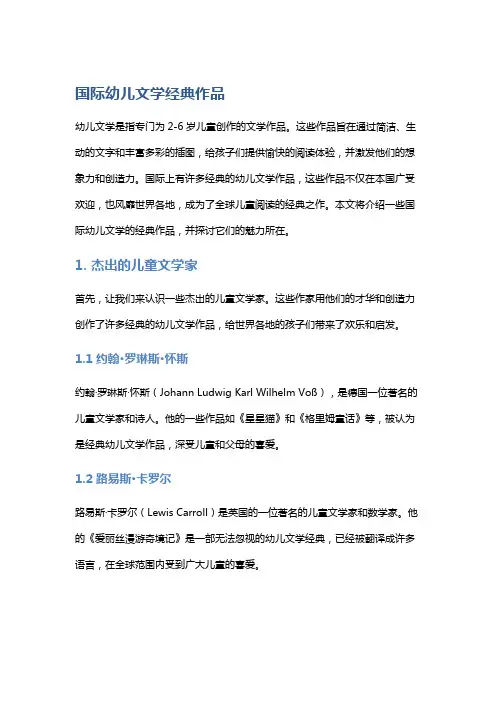 国际幼儿文学经典作品

幼儿文学是指专门为 2-6 岁儿童创作的文学作品。这些作品旨在通过简洁、生动的文字和丰富多彩的插图，给孩子们提供愉快的阅读体验，并激发他们的想象力和创造力。国际上有许多经典的幼儿文学作品，这些作品不仅在本国广受欢迎，也风靡世界各地，成为了全球儿童阅读的经典之作。本文将介绍一些国际幼儿文学的经典作品，并探讨它们的魅力所在。

1. 杰出的儿童文学家

首先，让我们来认识一些杰出的儿童文学家。这些作家用他们的才华和创造力创作了许多经典的幼儿文学作品，给世界各地的孩子们带来了欢乐和启发。

1.1 约翰·罗琳斯·怀斯

约翰·罗琳斯·怀斯（Johann Ludwig Karl Wilhelm Voß），是德国一位著名的儿童文学家和诗人。他的一些作品如《星星猫》和《格里姆童话》等，被认为是经典幼儿文学作品，深受儿童和父母的喜爱。

1.2 路易斯·卡罗尔

路易斯·卡罗尔（Lewis Carroll）是英国的一位著名的儿童文学家和数学家。他的《爱丽丝漫游奇境记》是一部无法忽视的幼儿文学经典，已经被翻译成许多语言，在全球范围内受到广大儿童的喜爱。